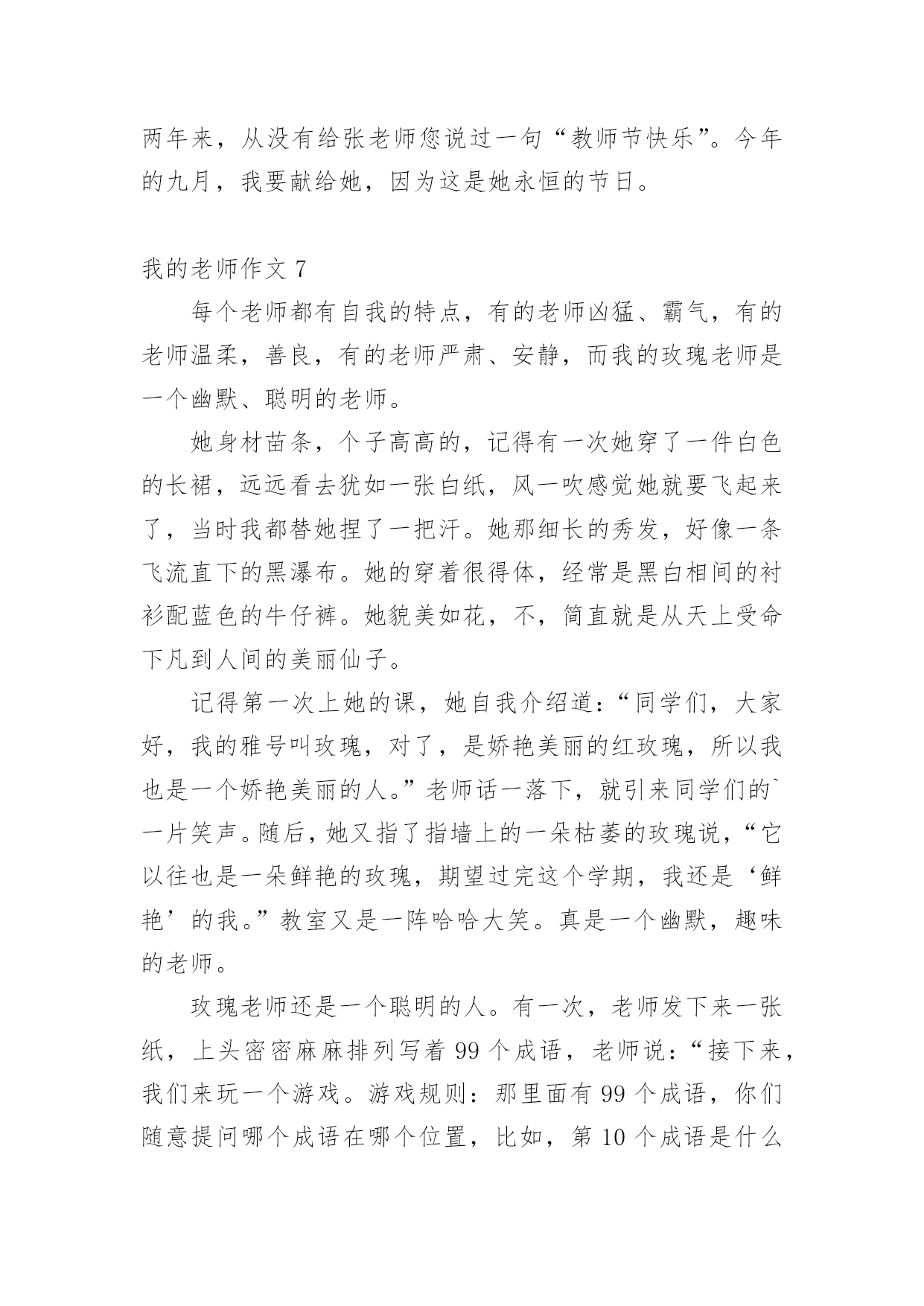 两年来，从没有给张老师您说过一句“教师节快乐”。今年的九月，我要献给她，因为这是她永恒的节日。

我的老师作文 7

每个老师都有自我的特点，有的老师凶猛、霸气，有的老师温柔，善良，有的老师严肃、安静，而我的玫瑰老师是一个幽默、聪明的老师。

她身材苗条，个子高高的，记得有一次她穿了一件白色的长裙，远远看去犹如一张白纸，风一吹感觉她就要飞起来了，当时我都替她捏了一把汗。她那细长的秀发，好像一条飞流直下的黑瀑布。她的穿着很得体，经常是黑白相间的衬衫配蓝色的牛仔裤。她貌美如花，不，简直就是从天上受命下凡到人间的美丽仙子。

记得第一次上她的课，她自我介绍道：“同学们，大家好，我的雅号叫玫瑰，对了，是娇艳美丽的红玫瑰，所以我也是一个娇艳美丽的人。”老师话一落下，就引来同学们的`一片笑声。随后，她又指了指墙上的一朵枯萎的玫瑰说，“它以往也是一朵鲜艳的玫瑰，期望过完这个学期，我还是‘鲜艳’的我。”教室又是一阵哈哈大笑。真是一个幽默，趣味的老师。

玫瑰老师还是一个聪明的人。有一次，老师发下来一张纸，上头密密麻麻排列写着 99 个成语，老师说：“接下来，我们来玩一个游戏。游戏规则：那里面有 99 个成语，你们随意提问哪个成语在哪个位置，比如，第 10 个成语是什么